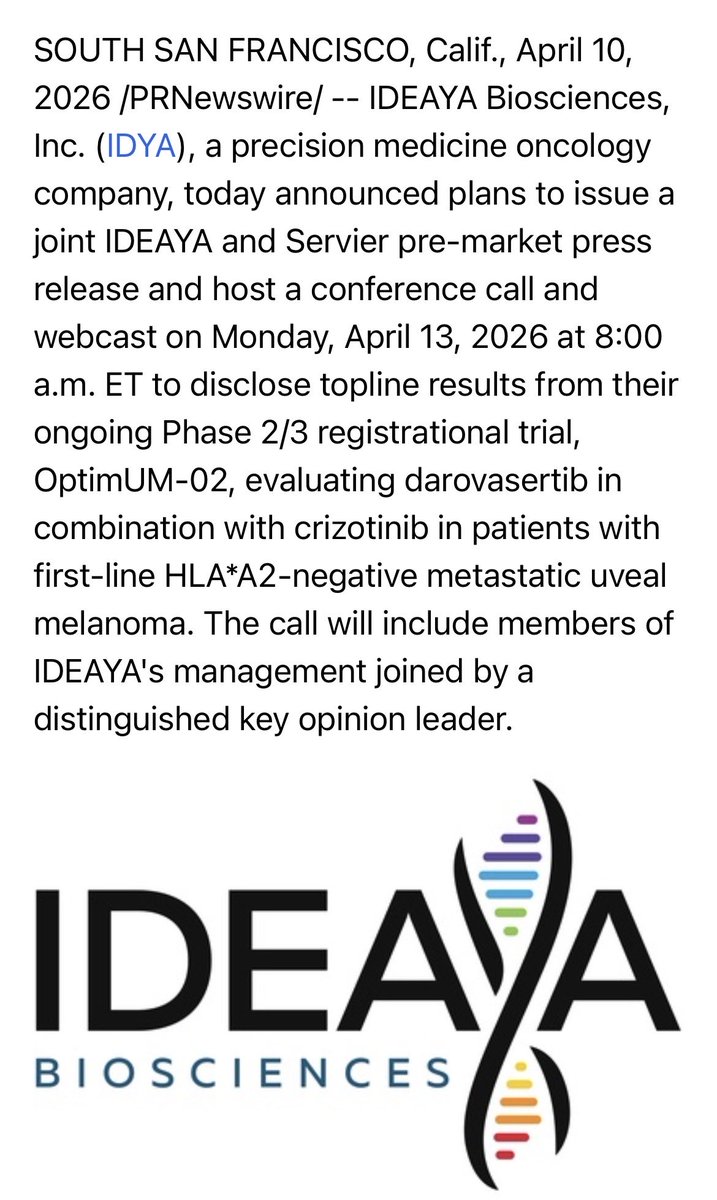 SOUTH SAN FRANCISCO, Calif., April 10, 2026 /PRNewswire/ -- IDEAYA Biosciences, Inc. (IDYA), a precision medicine oncology company, today announced plans to issue a joint IDEAYA and Servier pre-market press release and host a conference call and webcast on Monday, April 13, 2026 at 8:00 a.m. ET to disclose topline results from their ongoing Phase 2/3 registrational trial, OptimUM-02, evaluating darovasertib in combination with crizotinib in patients with first-line HLA*A2-negative metastatic uveal melanoma. The call will include members of IDEAYA's management joined by a distinguished key opinion leader.

IDEAYA
BIOSCIENCES